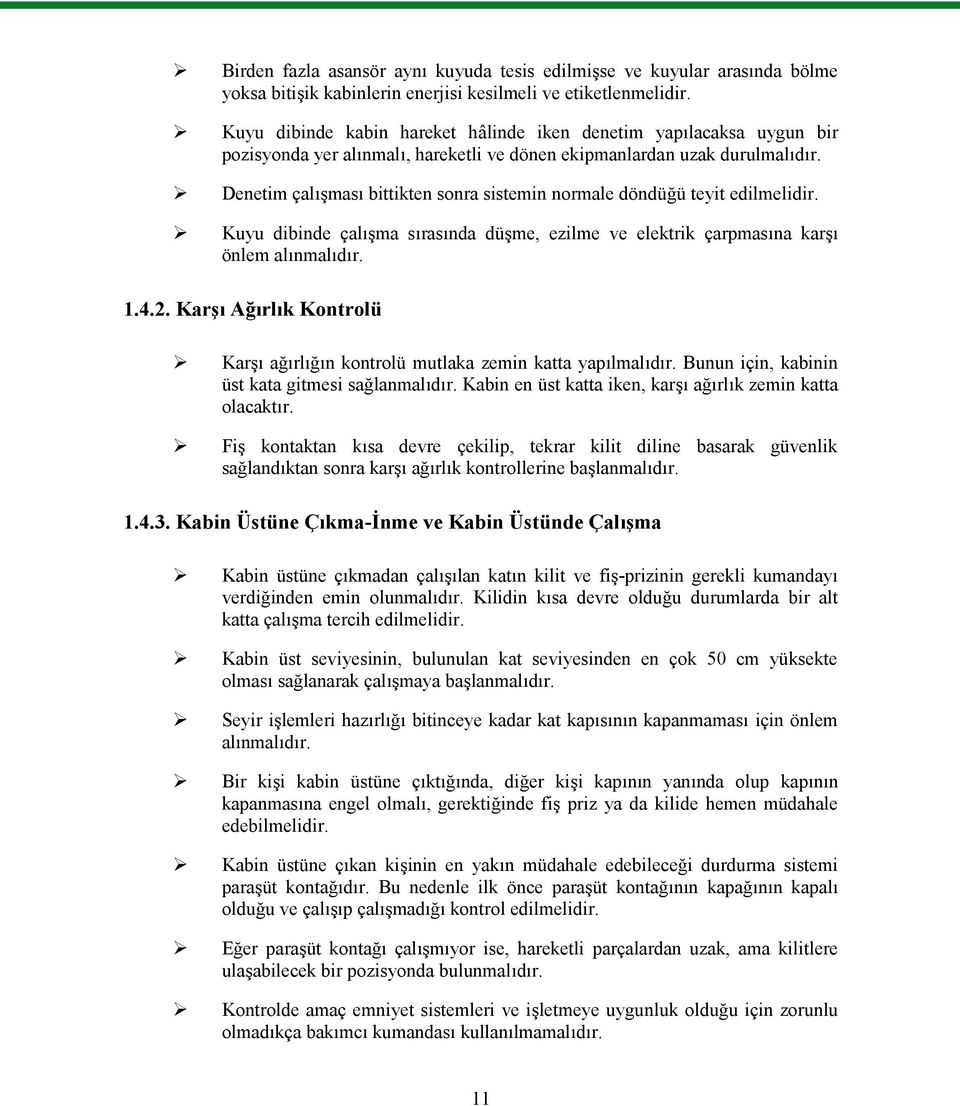 ➢ Birden fazla asansör aynı kuyuda tesis edilmişse ve kuyular arasında bölme yoksa bitişik kabinlerin enerjisi kesilmeli ve etiketlenmelidir.

➢ Kuyu dibinde kabin hareket hâlinde iken denetim yapılacaksa uygun bir pozisyonda yer alınmalı, hareketli ve dönen ekipmanlardan uzak durulmalıdır.

➢ Denetim çalışması bittikten sonra sistemin normale döndüğü teyit edilmelidir.

➢ Kuyu dibinde çalışma sırasında düşme, ezilme ve elektrik çarpmasına karşı önlem alınmalıdır.

1.4.2. Karşı Ağırlık Kontrolü

➢ Karşı ağırlığın kontrolü mutlaka zemin katta yapılmalıdır. Bunun için, kabinin üst kata gitmesi sağlanmalıdır. Kabin en üst katta iken, karşı ağırlık zemin katta olacaktır.

➢ Fiş kontaktan kısa devre çekilip, tekrar kilit diline basarak güvenlik sağlandıktan sonra karşı ağırlık kontrollerine başlanmalıdır.

1.4.3. Kabin Üstüne Çıkma-İnme ve Kabin Üstünde Çalışma

➢ Kabin üstüne çıkmadan çalışılan katın kilit ve fiş-prizinin gerekli kumandayı verdiğinden emin olunmalıdır. Kilidin kısa devre olduğu durumlarda bir alt katta çalışma tercih edilmelidir.

➢ Kabin üst seviyesinin, bulunulan kat seviyesinden en çok 50 cm yüksekte olması sağlanarak çalışmaya başlanmalıdır.

➢ Seyir işlemleri hazırlığı bitinceye kadar kat kapısının kapanmaması için önlem alınmalıdır.

➢ Bir kişi kabin üstüne çıktığında, diğer kişi kapının yanında olup kapının kapanmasına engel olmalı, gerektiğinde fiş priz ya da kilide hemen müdahale edebilmelidir.

➢ Kabin üstüne çıkan kişinin en yakın müdahale edebileceği durdurma sistemi paraşüt kontağıdır. Bu nedenle ilk önce paraşüt kontağının kapağının kapalı olduğu ve çalışıp çalışmadığı kontrol edilmelidir.

➢ Eğer paraşüt kontağı çalışmıyor ise, hareketli parçalardan uzak, ama kilitlere ulaşabilecek bir pozisyonda bulunmalıdır.

➢ Kontrolde amaç emniyet sistemleri ve işletmeye uygunluk olduğu için zorunlu olmadıkça bakımcı kumandası kullanılmamalıdır.

11